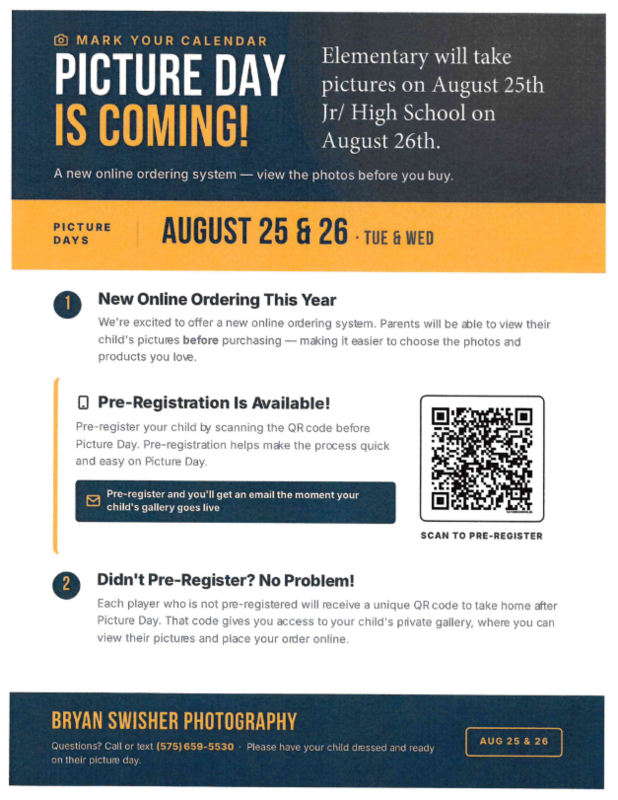 MARK YOUR CALENDAR

PICTURE DAY IS COMING!

Elementary will take pictures on August 25th Jr/ High School on August 26th.

A new online ordering system — view the photos before you buy.

PICTURE DAYS

AUGUST 25 & 26 · TUE & WED

1

New Online Ordering This Year

We're excited to offer a new online ordering system. Parents will be able to view their child's pictures before purchasing — making it easier to choose the photos and products you love.

Pre-Registration Is Available!

Pre-register your child by scanning the QR code before Picture Day. Pre-registration helps make the process quick and easy on Picture Day.

Pre-register and you'll get an email the moment your child's gallery goes live

SCAN TO PRE-REGISTER

2

Didn't Pre-Register? No Problem!

Each player who is not pre-registered will receive a unique QR code to take home after Picture Day. That code gives you access to your child's private gallery, where you can view their pictures and place your order online.

BRYAN SWISHER PHOTOGRAPHY

Questions? Call or text (575) 659-5530 · Please have your child dressed and ready on their picture day.

AUG 25 & 26